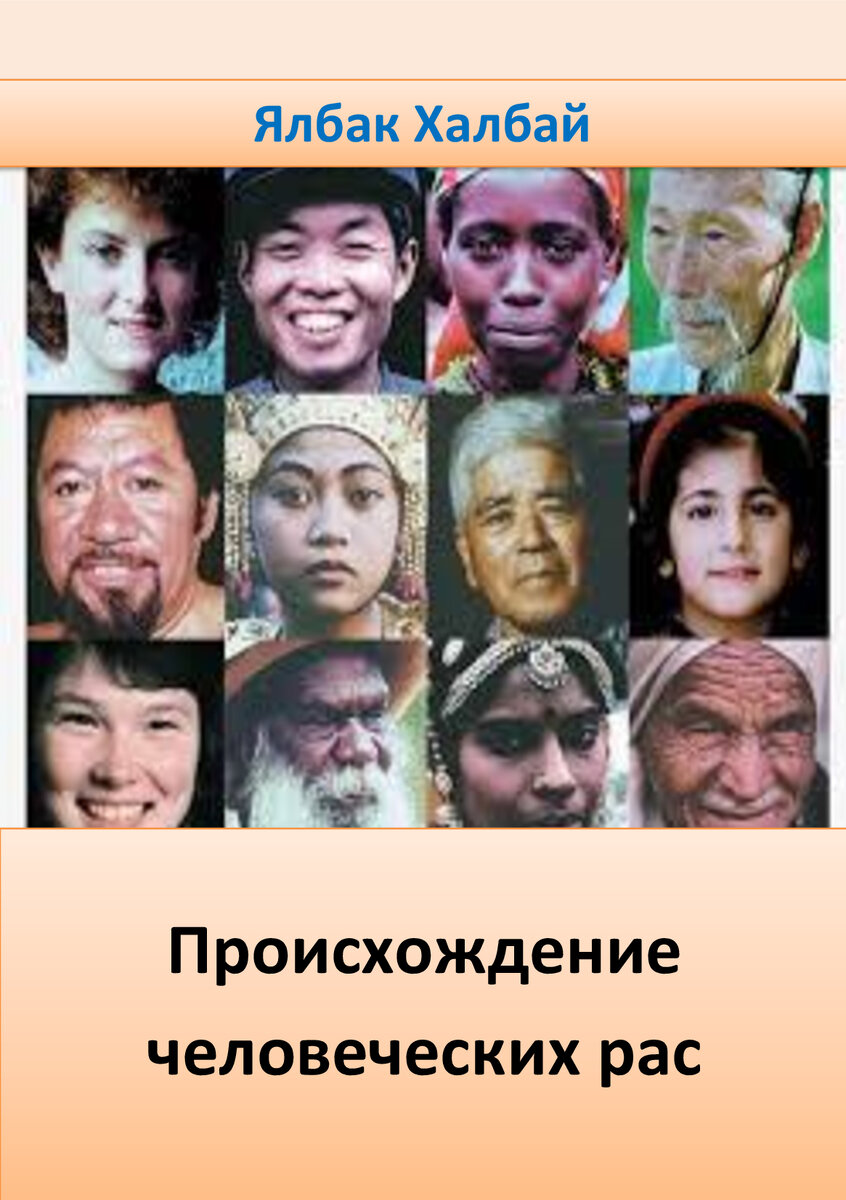 Ялбак Халбай

Происхождение человеческих рас